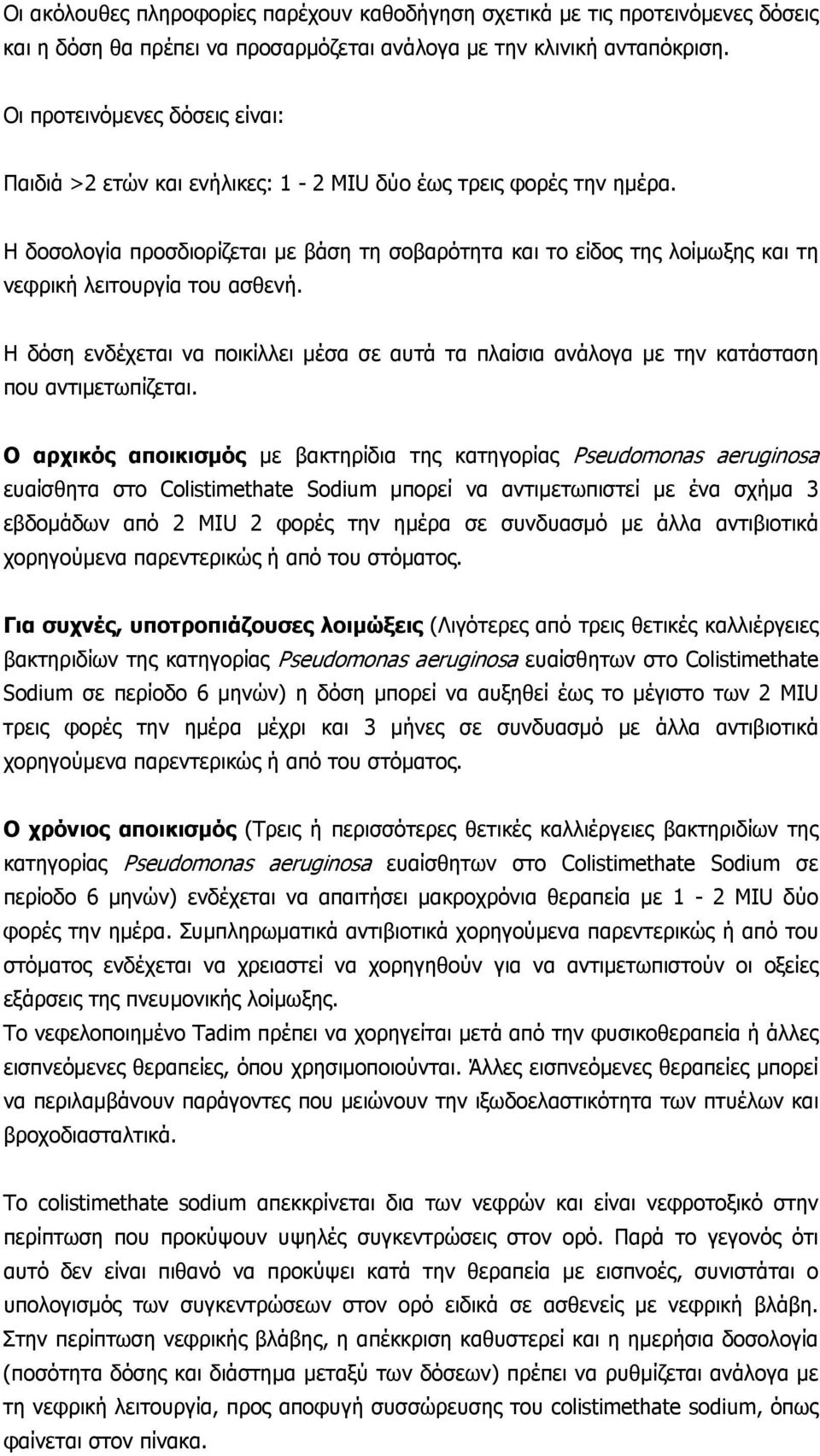 Οι ακόλουθες πληροφορίες παρέχουν καθοδήγηση σχετικά με τις προτεινόμενες δόσεις και η δόση θα πρέπει να προσαρμόζεται ανάλογα με την κλινική ανταπόκριση.

Οι προτεινόμενες δόσεις είναι:

Παιδιά >2 ετών και ενήλικες: 1 - 2 MIU δύο έως τρεις φορές την ημέρα.

Η δοσολογία προσδιορίζεται με βάση τη σοβαρότητα και το είδος της λοίμωξης και τη νεφρική λειτουργία του ασθενή.

Η δόση ενδέχεται να ποικίλλει μέσα σε αυτά τα πλαίσια ανάλογα με την κατάσταση που αντιμετωπίζεται.

Ο αρχικός αποικισμός με βακτηρίδια της κατηγορίας Pseudomonas aeruginosa ευαίσθητα στο Colistimethate Sodium μπορεί να αντιμετωπιστεί με ένα σχήμα 3 εβδομάδων από 2 MIU 2 φορές την ημέρα σε συνδυασμό με άλλα αντιβιοτικά χορηγούμενα παρεντερικώς ή από του στόματος.

Για συχνές, υποτροπιάζουσες λοιμώξεις (Λιγότερες από τρεις θετικές καλλιέργειες βακτηριδίων της κατηγορίας Pseudomonas aeruginosa ευαίσθητων στο Colistimethate Sodium σε περίοδο 6 μηνών) η δόση μπορεί να αυξηθεί έως το μέγιστο των 2 MIU τρεις φορές την ημέρα μέχρι και 3 μήνες σε συνδυασμό με άλλα αντιβιοτικά χορηγούμενα παρεντερικώς ή από του στόματος.

Ο χρόνιος αποικισμός (Τρεις ή περισσότερες θετικές καλλιέργειες βακτηριδίων της κατηγορίας Pseudomonas aeruginosa ευαίσθητων στο Colistimethate Sodium σε περίοδο 6 μηνών) ενδέχεται να απαιτήσει μακροχρόνια θεραπεία με 1 - 2 MIU δύο φορές την ημέρα. Συμπληρωματικά αντιβιοτικά χορηγούμενα παρεντερικώς ή από του στόματος ενδέχεται να χρειαστεί να χορηγηθούν για να αντιμετωπιστούν οι οξείες εξάρσεις της πνευμονικής λοίμωξης.
Το νεφελοποιημένο Tadim πρέπει να χορηγείται μετά από την φυσικοθεραπεία ή άλλες εισπνεόμενες θεραπείες, όπου χρησιμοποιούνται. Άλλες εισπνεόμενες θεραπείες μπορεί να περιλαμβάνουν παράγοντες που μειώνουν την ιξωδοελαστικότητα των πτυέλων και βροχοδιασταλτικά.

Το colistimethate sodium απεκκρίνεται δια των νεφρών και είναι νεφροτοξικό στην περίπτωση που προκύψουν υψηλές συγκεντρώσεις στον ορό. Παρά το γεγονός ότι αυτό δεν είναι πιθανό να προκύψει κατά την θεραπεία με εισπνοές, συνιστάται ο υπολογισμός των συγκεντρώσεων στον ορό ειδικά σε ασθενείς με νεφρική βλάβη. Στην περίπτωση νεφρικής βλάβης, η απέκκριση καθυστερεί και η ημερήσια δοσολογία (ποσότητα δόσης και διάστημα μεταξύ των δόσεων) πρέπει να ρυθμίζεται ανάλογα με τη νεφρική λειτουργία, προς αποφυγή συσσώρευσης του colistimethate sodium, όπως φαίνεται στον πίνακα.